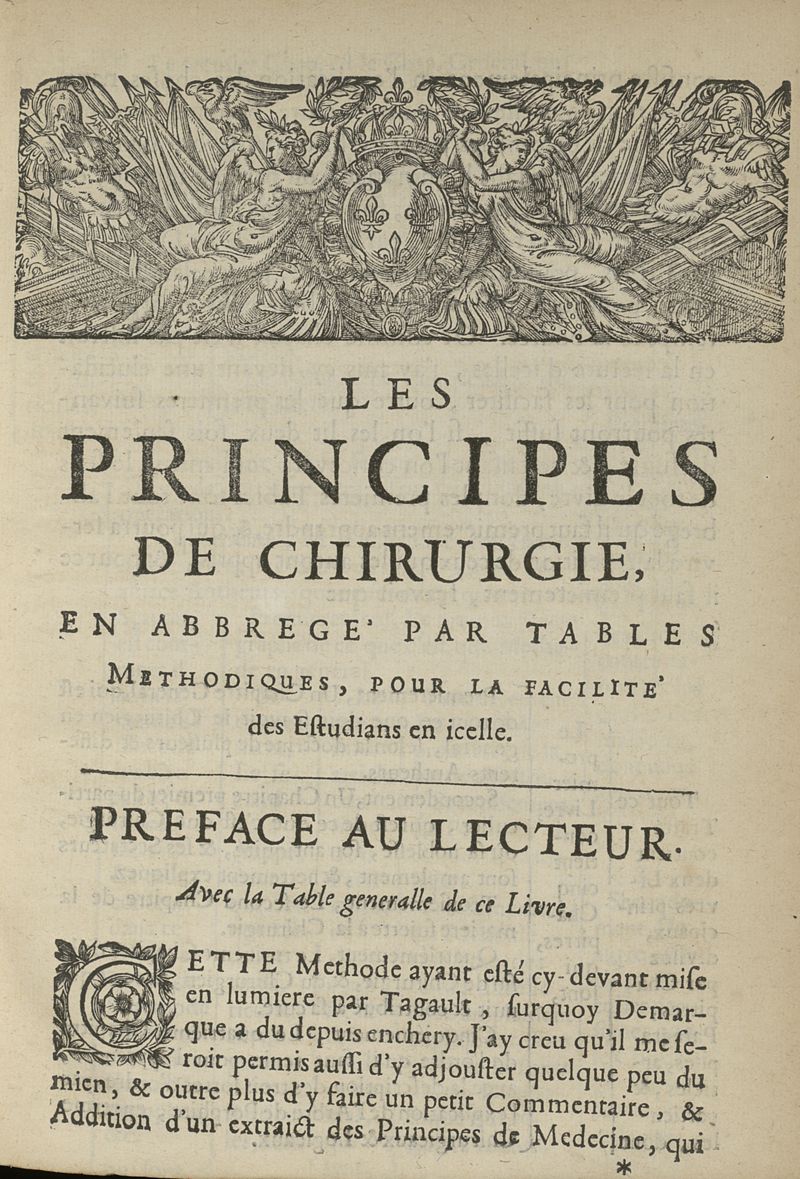 LES
PRINCIPES
DE CHIRURGIE,
EN ABBREGE' PAR TABLES
METHODIQUES, POUR LA FACILITE'
des Estudians en icelle.

PREFACE AU LECTEUR.

Avec la Table generalle de ce Livre.

CETTE Methode ayant esté cy-devant mise en lumiere par Tagault, surquoy Demarque a du depuis enchery. J'ay creu qu'il me seroit permis aussi d'y adjouster quelque peu du mien, & outre plus d'y faire un petit Commentaire, & Addition d'un extraict des Principes de Medecine, qui

*